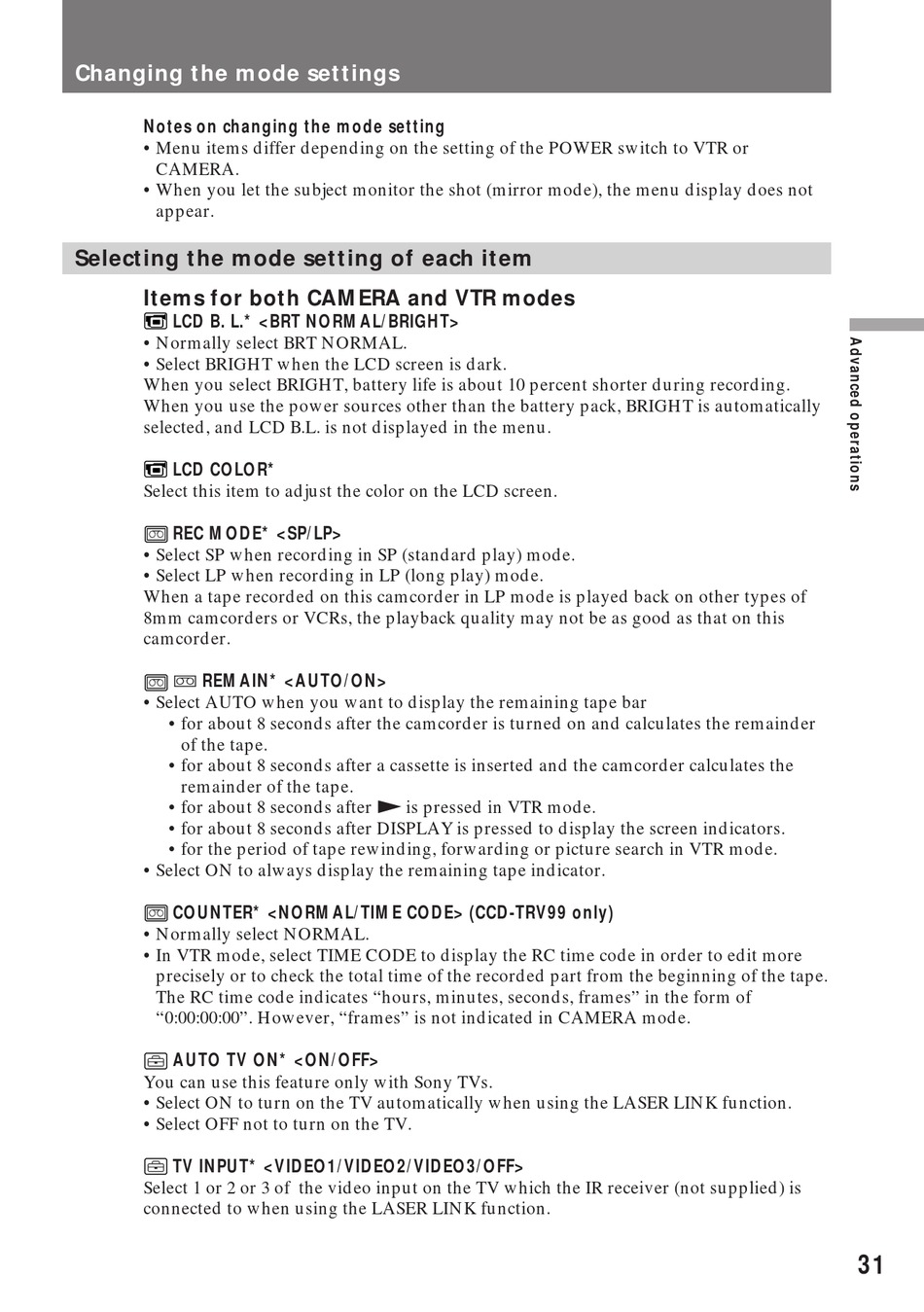 Changing the mode settings

Notes on changing the mode setting
• Menu items differ depending on the setting of the POWER switch to VTR or CAMERA.
• When you let the subject monitor the shot (mirror mode), the menu display does not appear.

Selecting the mode setting of each item

Items for both CAMERA and VTR modes
LCD B. L.* <BRT NORMAL/BRIGHT>
• Normally select BRT NORMAL.
• Select BRIGHT when the LCD screen is dark.
When you select BRIGHT, battery life is about 10 percent shorter during recording. When you use the power sources other than the battery pack, BRIGHT is automatically selected, and LCD B.L. is not displayed in the menu.

LCD COLOR*
Select this item to adjust the color on the LCD screen.

REC MODE* <SP/LP>
• Select SP when recording in SP (standard play) mode.
• Select LP when recording in LP (long play) mode.
When a tape recorded on this camcorder in LP mode is played back on other types of 8mm camcorders or VCRs, the playback quality may not be as good as that on this camcorder.

REMAIN* <AUTO/ON>
• Select AUTO when you want to display the remaining tape bar
• for about 8 seconds after the camcorder is turned on and calculates the remainder of the tape.
• for about 8 seconds after a cassette is inserted and the camcorder calculates the remainder of the tape.
• for about 8 seconds after ► is pressed in VTR mode.
• for about 8 seconds after DISPLAY is pressed to display the screen indicators.
• for the period of tape rewinding, forwarding or picture search in VTR mode.
• Select ON to always display the remaining tape indicator.

COUNTER* <NORMAL/TIME CODE> (CCD-TRV99 only)
• Normally select NORMAL.
• In VTR mode, select TIME CODE to display the RC time code in order to edit more precisely or to check the total time of the recorded part from the beginning of the tape. The RC time code indicates “hours, minutes, seconds, frames” in the form of “0:00:00:00”. However, “frames” is not indicated in CAMERA mode.

AUTO TV ON* <ON/OFF>
You can use this feature only with Sony TVs.
• Select ON to turn on the TV automatically when using the LASER LINK function.
• Select OFF not to turn on the TV.

TV INPUT* <VIDEO1/VIDEO2/VIDEO3/OFF>
Select 1 or 2 or 3 of the video input on the TV which the IR receiver (not supplied) is connected to when using the LASER LINK function.

Advanced operations

31